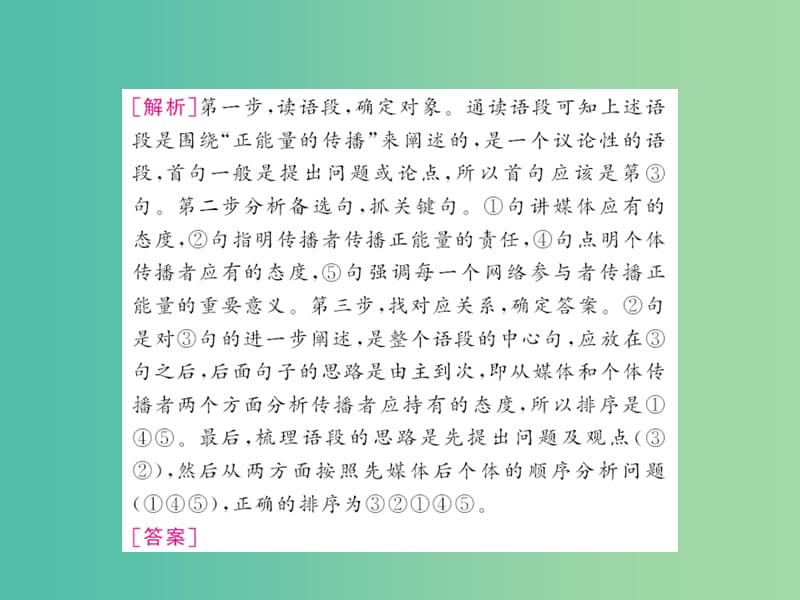 [解析]第一步，读语段，确定对象。通读语段可知上述语段是围绕“正能量的传播”来阐述的，是一个议论性的语段，首句一般是提出问题或论点，所以首句应该是第③句。第二步分析备选句，抓关键句。①句讲媒体应有的态度，②句指明传播者传播正能量的责任，④句点明个体传播者应有的态度，⑤句强调每一个网络参与者传播正能量的重要意义。第三步，找对应关系，确定答案。②句是对③句的进一步阐述，是整个语段的中心句，应放在③句之后，后面句子的思路是由主到次，即从媒体和个体传播者两个方面分析传播者应持有的态度，所以排序是①④⑤。最后，梳理语段的思路是先提出问题及观点(③②)，然后从两方面按照先媒体后个体的顺序分析问题(①④⑤)，正确的排序为③②①④⑤。
[答案]